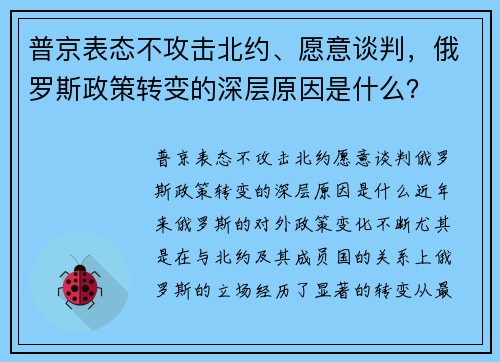 普京表态不攻击北约、愿意谈判，俄罗斯政策转变的深层原因是什么？

普京表态不攻击北约愿意谈判俄罗斯政策转变的深层原因是什么近年来俄罗斯的对外政策变化不断尤其是在与北约及其成员国的关系上俄罗斯的立场经历了显著的转变从最